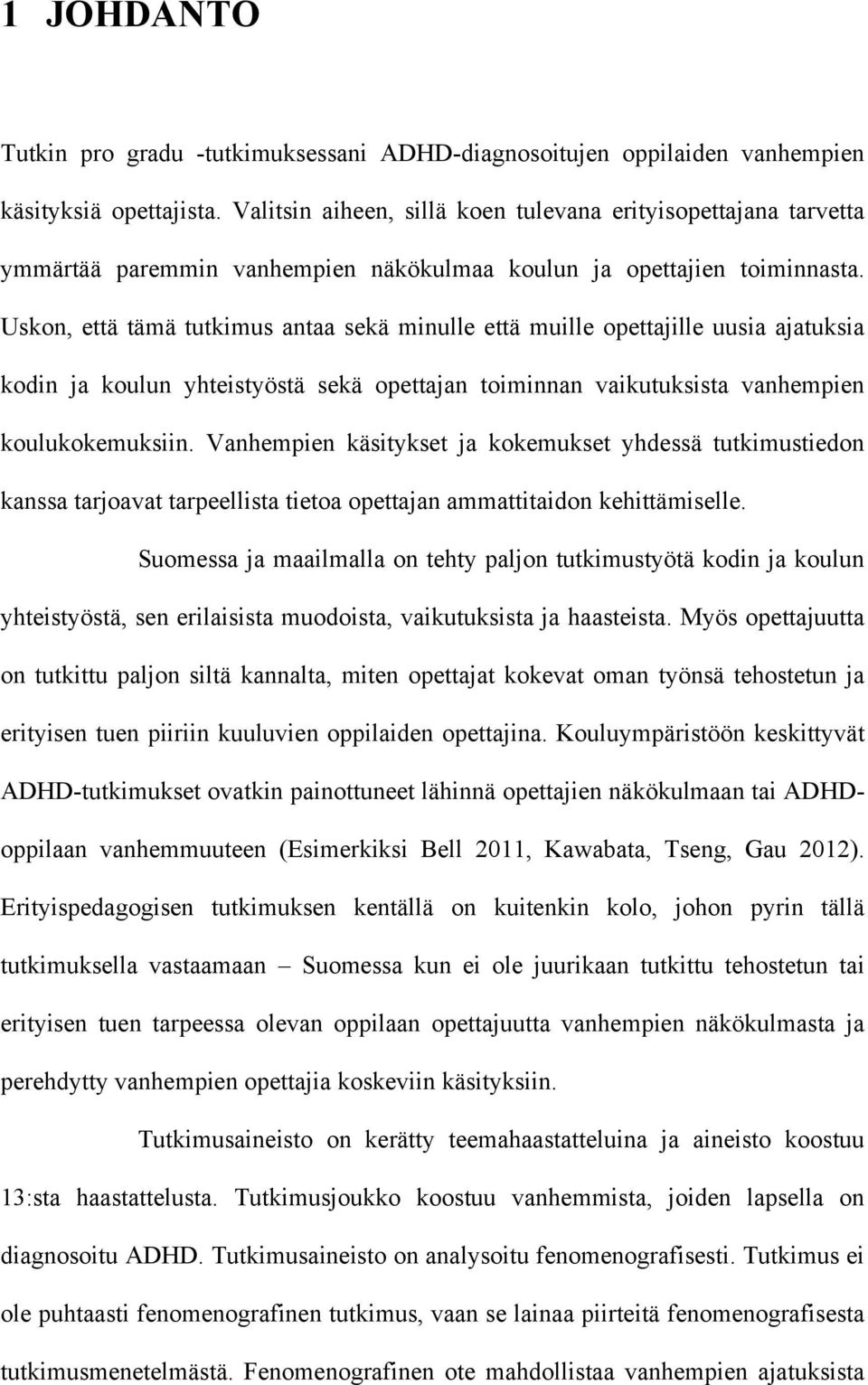 1 JOHDANTO

Tutkin pro gradu -tutkimuksessani ADHD-diagnosoitujen oppilaiden vanhempien käsityksiä opettajista. Valitsin aiheen, sillä koen tulevana erityisopettajana tarvetta ymmärtää paremmin vanhempien näkökulmaa koulun ja opettajien toiminnasta. Uskon, että tämä tutkimus antaa sekä minulle että muille opettajille uusia ajatuksia kodin ja koulun yhteistyöstä sekä opettajan toiminnan vaikutuksista vanhempien koulukokemuksiin. Vanhempien käsitykset ja kokemukset yhdessä tutkimustiedon kanssa tarjoavat tarpeellista tietoa opettajan ammattitaidon kehittämiselle.

Suomessa ja maailmalla on tehty paljon tutkimustyötä kodin ja koulun yhteistyöstä, sen erilaisista muodoista, vaikutuksista ja haasteista. Myös opettajuutta on tutkittu paljon siltä kannalta, miten opettajat kokevat oman työnsä tehostetun ja erityisen tuen piiriin kuuluvien oppilaiden opettajina. Kouluympäristöön keskittyvät ADHD-tutkimukset ovatkin painottuneet lähinnä opettajien näkökulmaan tai ADHD-oppilaan vanhemmuuteen (Esimerkiksi Bell 2011, Kawabata, Tseng, Gau 2012). Erityispedagogisen tutkimuksen kentällä on kuitenkin kolo, johon pyrin tällä tutkimuksella vastaamaan – Suomessa kun ei ole juurikaan tutkittu tehostetun tai erityisen tuen tarpeessa olevan oppilaan opettajuutta vanhempien näkökulmasta ja perehdytty vanhempien opettajia koskeviin käsityksiin.

Tutkimusaineisto on kerätty teemahaastatteluina ja aineisto koostuu 13:sta haastattelusta. Tutkimusjoukko koostuu vanhemmista, joiden lapsella on diagnosoitu ADHD. Tutkimusaineisto on analysoitu fenomenografisesti. Tutkimus ei ole puhtaasti fenomenografinen tutkimus, vaan se lainaa piirteitä fenomenografisesta tutkimusmenetelmästä. Fenomenografinen ote mahdollistaa vanhempien ajatuksista